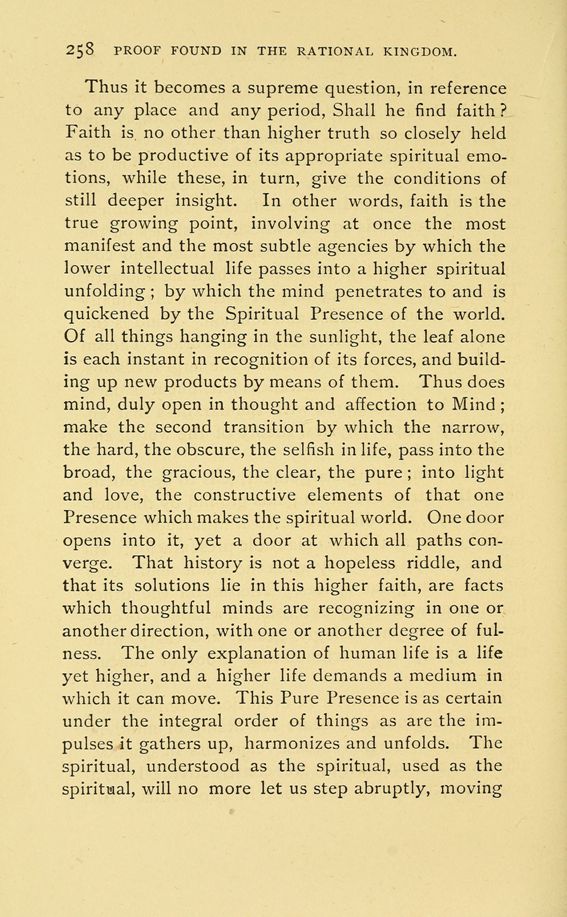 258 PROOF FOUND IN THE RATIONAL KINGDOM.

Thus it becomes a supreme question, in reference to any place and any period, Shall he find faith? Faith is no other than higher truth so closely held as to be productive of its appropriate spiritual emotions, while these, in turn, give the conditions of still deeper insight. In other words, faith is the true growing point, involving at once the most manifest and the most subtle agencies by which the lower intellectual life passes into a higher spiritual unfolding; by which the mind penetrates to and is quickened by the Spiritual Presence of the world. Of all things hanging in the sunlight, the leaf alone is each instant in recognition of its forces, and building up new products by means of them. Thus does mind, duly open in thought and affection to Mind; make the second transition by which the narrow, the hard, the obscure, the selfish in life, pass into the broad, the gracious, the clear, the pure; into light and love, the constructive elements of that one Presence which makes the spiritual world. One door opens into it, yet a door at which all paths converge. That history is not a hopeless riddle, and that its solutions lie in this higher faith, are facts which thoughtful minds are recognizing in one or another direction, with one or another degree of fulness. The only explanation of human life is a life yet higher, and a higher life demands a medium in which it can move. This Pure Presence is as certain under the integral order of things as are the impulses it gathers up, harmonizes and unfolds. The spiritual, understood as the spiritual, used as the spiritual, will no more let us step abruptly, moving